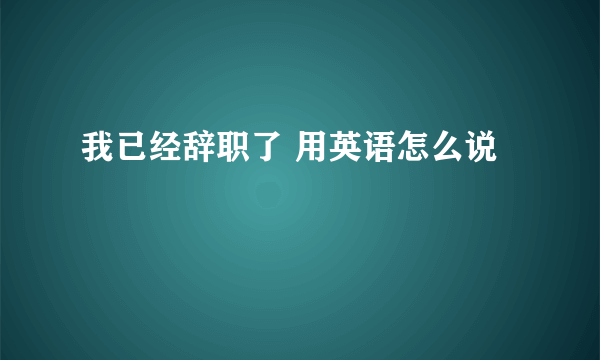 我已经辞职了 用英语怎么说